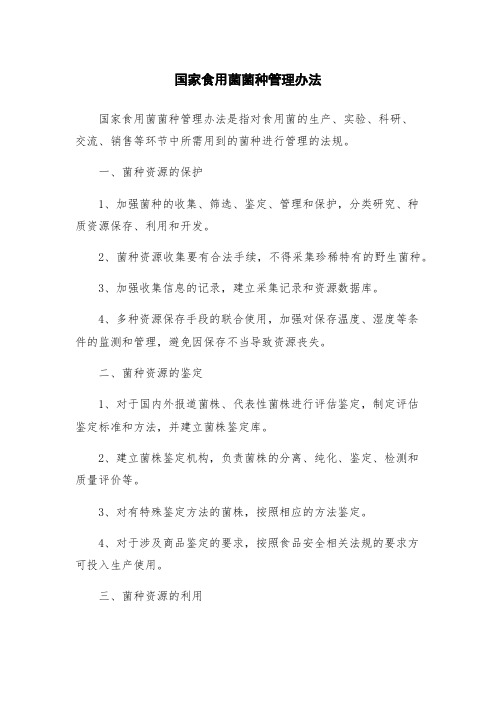 国家食用菌菌种管理办法

国家食用菌菌种管理办法是指对食用菌的生产、实验、科研、交流、销售等环节中所需用到的菌种进行管理的法规。

一、菌种资源的保护

1、加强菌种的收集、筛选、鉴定、管理和保护，分类研究、种质资源保存、利用和开发。

2、菌种资源收集要有合法手续，不得采集珍稀特有的野生菌种。

3、加强收集信息的记录，建立采集记录和资源数据库。

4、多种资源保存手段的联合使用，加强对保存温度、湿度等条件的监测和管理，避免因保存不当导致资源丧失。

二、菌种资源的鉴定

1、对于国内外报道菌株、代表性菌株进行评估鉴定，制定评估鉴定标准和方法，并建立菌株鉴定库。

2、建立菌株鉴定机构，负责菌株的分离、纯化、鉴定、检测和质量评价等。

3、对有特殊鉴定方法的菌株，按照相应的方法鉴定。

4、对于涉及商品鉴定的要求，按照食品安全相关法规的要求方可投入生产使用。

三、菌种资源的利用